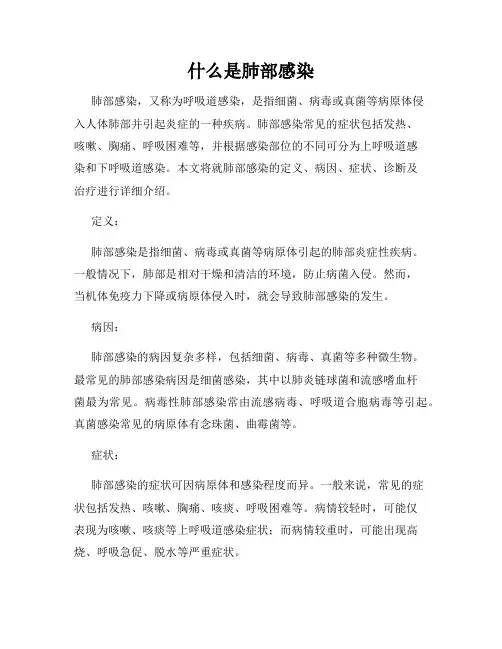 什么是肺部感染

肺部感染，又称为呼吸道感染，是指细菌、病毒或真菌等病原体侵入人体肺部并引起炎症的一种疾病。肺部感染常见的症状包括发热、咳嗽、胸痛、呼吸困难等，并根据感染部位的不同可分为上呼吸道感染和下呼吸道感染。本文将就肺部感染的定义、病因、症状、诊断及治疗进行详细介绍。

定义：

肺部感染是指细菌、病毒或真菌等病原体引起的肺部炎症性疾病。一般情况下，肺部是相对干燥和清洁的环境，防止病菌入侵。然而，当机体免疫力下降或病原体侵入时，就会导致肺部感染的发生。

病因：

肺部感染的病因复杂多样，包括细菌、病毒、真菌等多种微生物。最常见的肺部感染病因是细菌感染，其中以肺炎链球菌和流感嗜血杆菌最为常见。病毒性肺部感染常由流感病毒、呼吸道合胞病毒等引起。真菌感染常见的病原体有念珠菌、曲霉菌等。

症状：

肺部感染的症状可因病原体和感染程度而异。一般来说，常见的症状包括发热、咳嗽、胸痛、咳痰、呼吸困难等。病情较轻时，可能仅表现为咳嗽、咳痰等上呼吸道感染症状；而病情较重时，可能出现高烧、呼吸急促、脱水等严重症状。